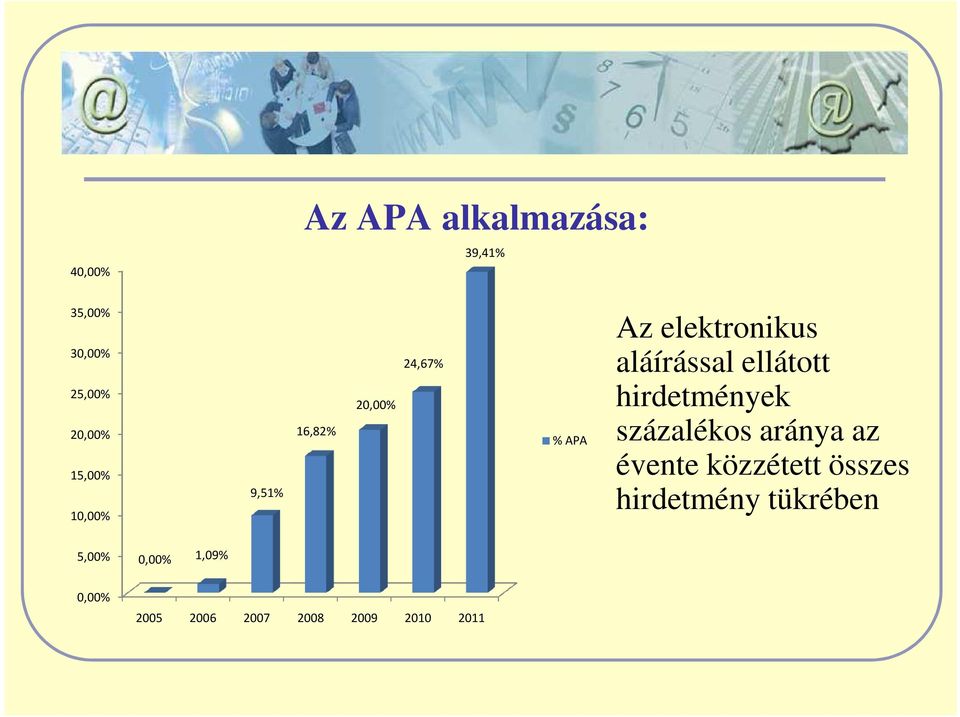 Az APA alkalmazása:

40,00%
35,00%
30,00%
25,00%
20,00%
15,00%
10,00%
5,00%
0,00%

0,00%
1,09%
9,51%
16,82%
20,00%
24,67%
39,41%

2005
2006
2007
2008
2009
2010
2011

% APA

Az elektronikus aláírással ellátott hirdetmények százalékos aránya az évente közzétett összes hirdetmény tükrében